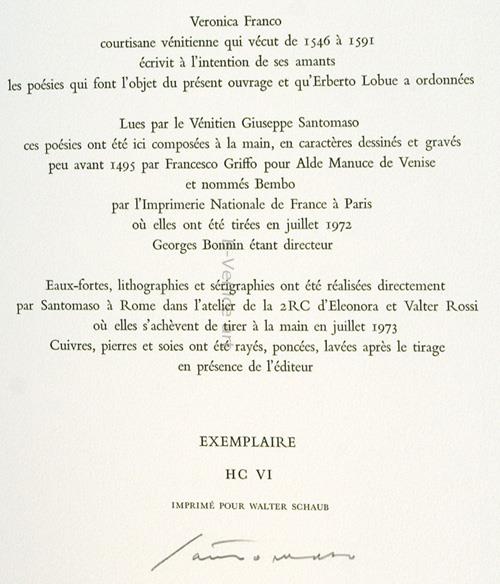 Veronica Franco
courtisane vénitienne qui vécut de 1546 à 1591
écrivit à l'intention de ses amants
les poésies qui font l'objet du présent ouvrage et qu'Erberto Lobue a ordonnées

Lues par le Vénitien Giuseppe Santomaso
ces poésies ont été ici composées à la main, en caractères dessinés et gravés
peu avant 1495 par Francesco Griffo pour Alde Manuce de Venise
et nommés Bembo
par l'Imprimerie Nationale de France à Paris
où elles ont été tirées en juillet 1972
Georges Bonnin étant directeur

Eaux-fortes, lithographies et sérigraphies ont été réalisées directement
par Santomaso à Rome dans l'atelier de la 2RC d'Eleonora et Valter Rossi
où elles s'achèvent de tirer à la main en juillet 1973
Cuivres, pierres et soies ont été rayés, poncées, lavées après le tirage
en présence de l'éditeur

EXEMPLAIRE

HC VI

IMPRIMÉ POUR WALTER SCHAUB

Santomaso